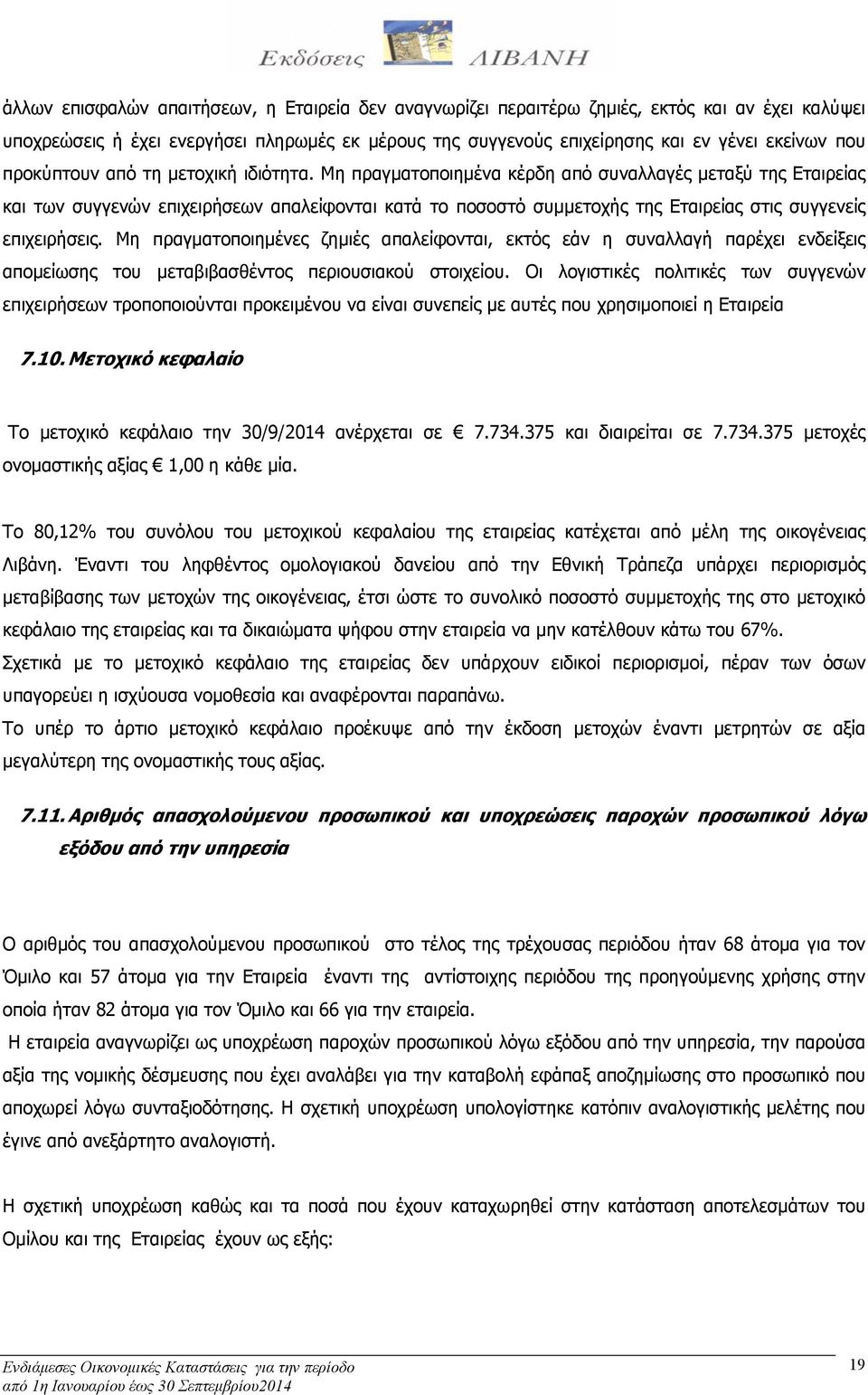 Εκδόσεις ΛΙΒΑΝΗ

άλλων επισφαλών απαιτήσεων, η Εταιρεία δεν αναγνωρίζει περαιτέρω ζημιές, εκτός και αν έχει καλύψει υποχρεώσεις ή έχει ενεργήσει πληρωμές εκ μέρους της συγγενούς επιχείρησης και εν γένει εκείνων που προκύπτουν από τη μετοχική ιδιότητα. Μη πραγματοποιημένα κέρδη από συναλλαγές μεταξύ της Εταιρείας και των συγγενών επιχειρήσεων απαλείφονται κατά το ποσοστό συμμετοχής της Εταιρείας στις συγγενείς επιχειρήσεις. Μη πραγματοποιημένες ζημιές απαλείφονται, εκτός εάν η συναλλαγή παρέχει ενδείξεις απομείωσης του μεταβιβασθέντος περιουσιακού στοιχείου. Οι λογιστικές πολιτικές των συγγενών επιχειρήσεων τροποποιούνται προκειμένου να είναι συνεπείς με αυτές που χρησιμοποιεί η Εταιρεία

7.10. Μετοχικό κεφαλαίο

Το μετοχικό κεφάλαιο την 30/9/2014 ανέρχεται σε € 7.734.375 και διαιρείται σε 7.734.375 μετοχές ονομαστικής αξίας € 1,00 η κάθε μία.

Το 80,12% του συνόλου του μετοχικού κεφαλαίου της εταιρείας κατέχεται από μέλη της οικογένειας Λιβάνη. Έναντι του ληφθέντος ομολογιακού δανείου από την Εθνική Τράπεζα υπάρχει περιορισμός μεταβίβασης των μετοχών της οικογένειας, έτσι ώστε το συνολικό ποσοστό συμμετοχής της στο μετοχικό κεφάλαιο της εταιρείας και τα δικαιώματα ψήφου στην εταιρεία να μην κατέλθουν κάτω του 67%.
Σχετικά με το μετοχικό κεφάλαιο της εταιρείας δεν υπάρχουν ειδικοί περιορισμοί, πέραν των όσων υπαγορεύει η ισχύουσα νομοθεσία και αναφέρονται παραπάνω.
Το υπέρ το άρτιο μετοχικό κεφάλαιο προέκυψε από την έκδοση μετοχών έναντι μετρητών σε αξία μεγαλύτερη της ονομαστικής τους αξίας.

7.11. Αριθμός απασχολούμενου προσωπικού και υποχρεώσεις παροχών προσωπικού λόγω εξόδου από την υπηρεσία

Ο αριθμός του απασχολούμενου προσωπικού στο τέλος της τρέχουσας περιόδου ήταν 68 άτομα για τον Όμιλο και 57 άτομα για την Εταιρεία έναντι της αντίστοιχης περιόδου της προηγούμενης χρήσης στην οποία ήταν 82 άτομα για τον Όμιλο και 66 για την εταιρεία.
Η εταιρεία αναγνωρίζει ως υποχρέωση παροχών προσωπικού λόγω εξόδου από την υπηρεσία, την παρούσα αξία της νομικής δέσμευσης που έχει αναλάβει για την καταβολή εφάπαξ αποζημίωσης στο προσωπικό που αποχωρεί λόγω συνταξιοδότησης. Η σχετική υποχρέωση υπολογίστηκε κατόπιν αναλογιστικής μελέτης που έγινε από ανεξάρτητο αναλογιστή.

Η σχετική υποχρέωση καθώς και τα ποσά που έχουν καταχωρηθεί στην κατάσταση αποτελεσμάτων του Ομίλου και της Εταιρείας έχουν ως εξής:

Ενδιάμεσες Οικονομικές Καταστάσεις για την περίοδο από 1η Ιανουαρίου έως 30 Σεπτεμβρίου2014

19